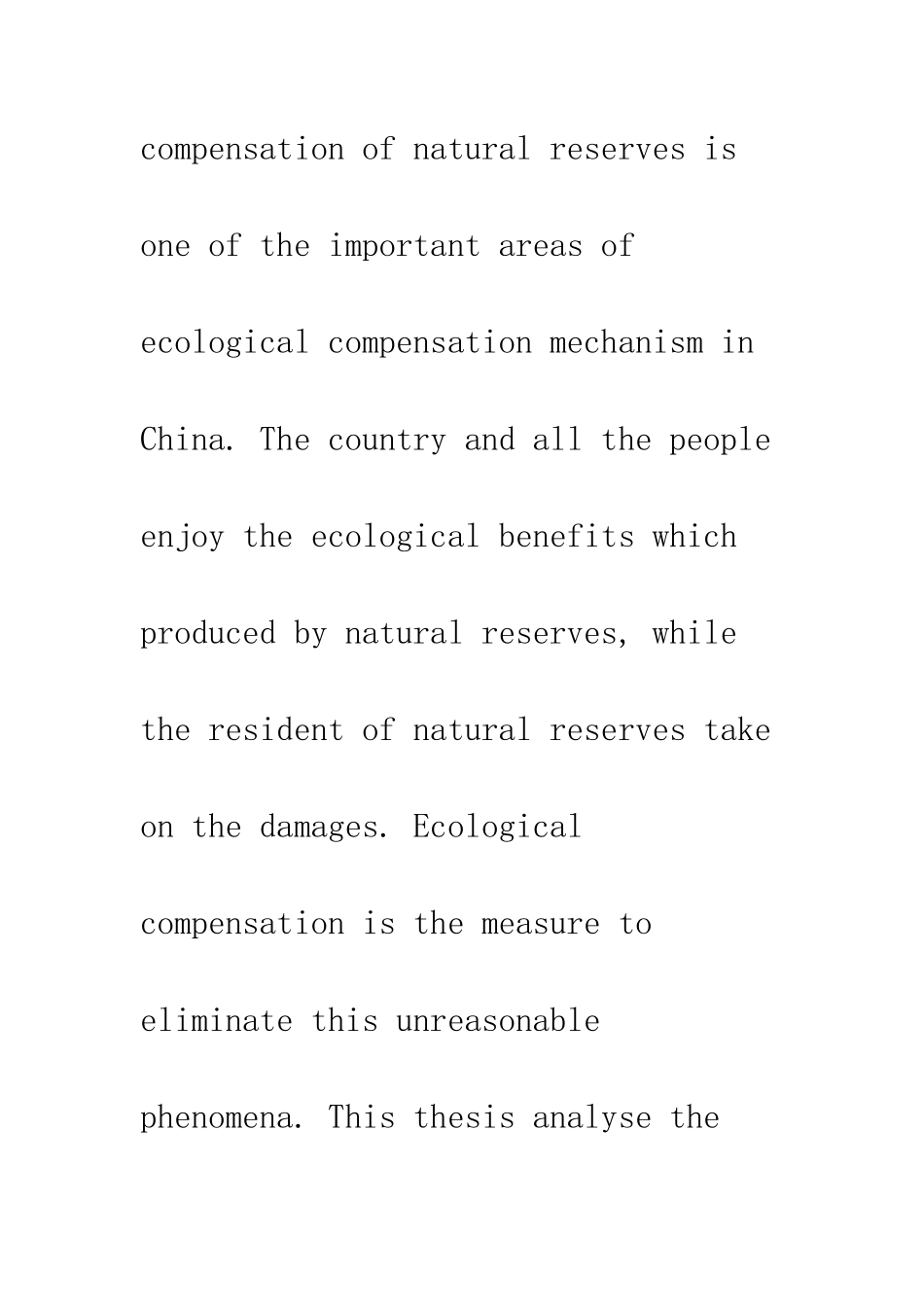 compensation of natural reserves is one of the important areas of ecological compensation mechanism in China. The country and all the people enjoy the ecological benefits which produced by natural reserves, while the resident of natural reserves take on the damages. Ecological compensation is the measure to eliminate this unreasonable phenomena. This thesis analyse the